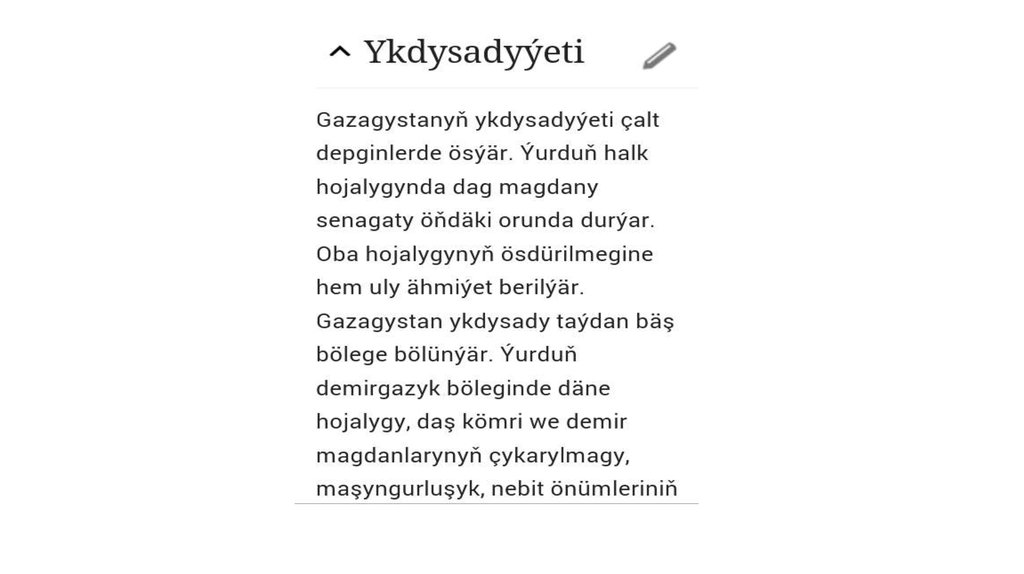 Ykdysadyýeti

Gazagystanyň ykdysadyýeti çalt depginlerde ösýär. Ýurduň halk hojalygynda dag magdany senagaty öňdäki orunda durýar. Oba hojalygynyň ösdürilmegine hem uly ähmiýet berilýär. Gazagystan ykdysady taýdan bäş bölege bölünýär. Ýurduň demirgazyk böleginde däne hojalygy, daş kömri we demir magdanlarynyň çykarylmagy, maşyngurluşyk, nebit önümleriniň